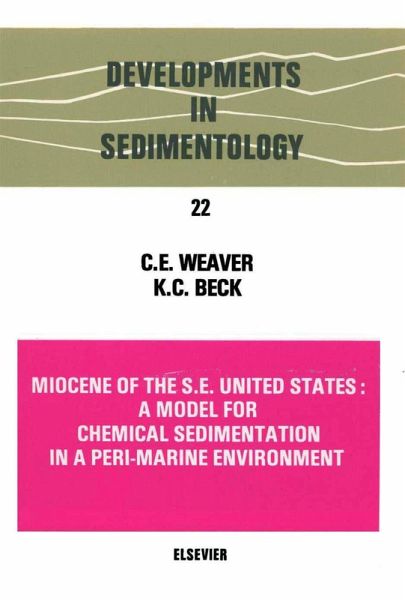 DEVELOPMENTS IN SEDIMENTOLOGY

22

C.E. WEAVER
K.C. BECK

MIOCENE OF THE S.E. UNITED STATES : A MODEL FOR CHEMICAL SEDIMENTATION IN A PERI-MARINE ENVIRONMENT

ELSEVIER